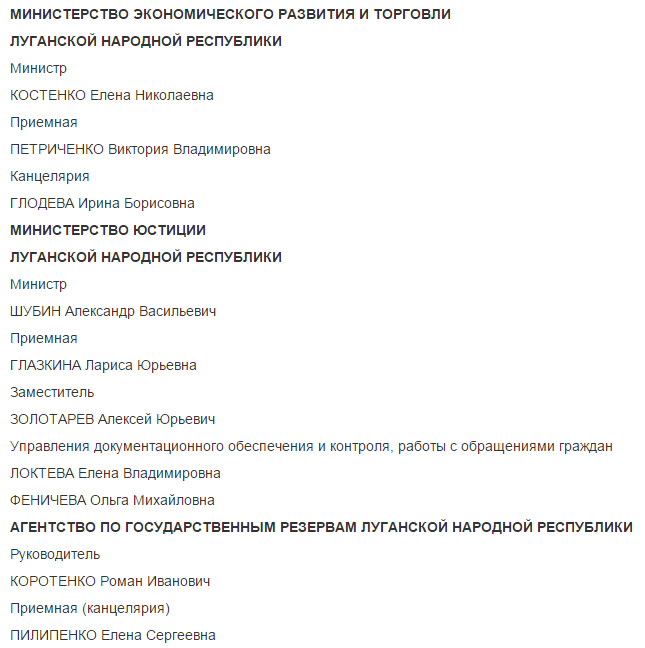 МИНИСТЕРСТВО ЭКОНОМИЧЕСКОГО РАЗВИТИЯ И ТОРГОВЛИ

ЛУГАНСКОЙ НАРОДНОЙ РЕСПУБЛИКИ

Министр

КОСТЕНКО Елена Николаевна

Приемная

ПЕТРИЧЕНКО Виктория Владимировна

Канцелярия

ГЛОДЕВА Ирина Борисовна

МИНИСТЕРСТВО ЮСТИЦИИ

ЛУГАНСКОЙ НАРОДНОЙ РЕСПУБЛИКИ

Министр

ШУБИН Александр Васильевич

Приемная

ГЛАЗКИНА Лариса Юрьевна

Заместитель

ЗОЛОТАРЕВ Алексей Юрьевич

Управления документационного обеспечения и контроля, работы с обращениями граждан

ЛОКТЕВА Елена Владимировна

ФЕНИЧЕВА Ольга Михайловна

АГЕНТСТВО ПО ГОСУДАРСТВЕННЫМ РЕЗЕРВАМ ЛУГАНСКОЙ НАРОДНОЙ РЕСПУБЛИКИ

Руководитель

КОРОТЕНКО Роман Иванович

Приемная (канцелярия)

ПИЛИПЕНКО Елена Сергеевна